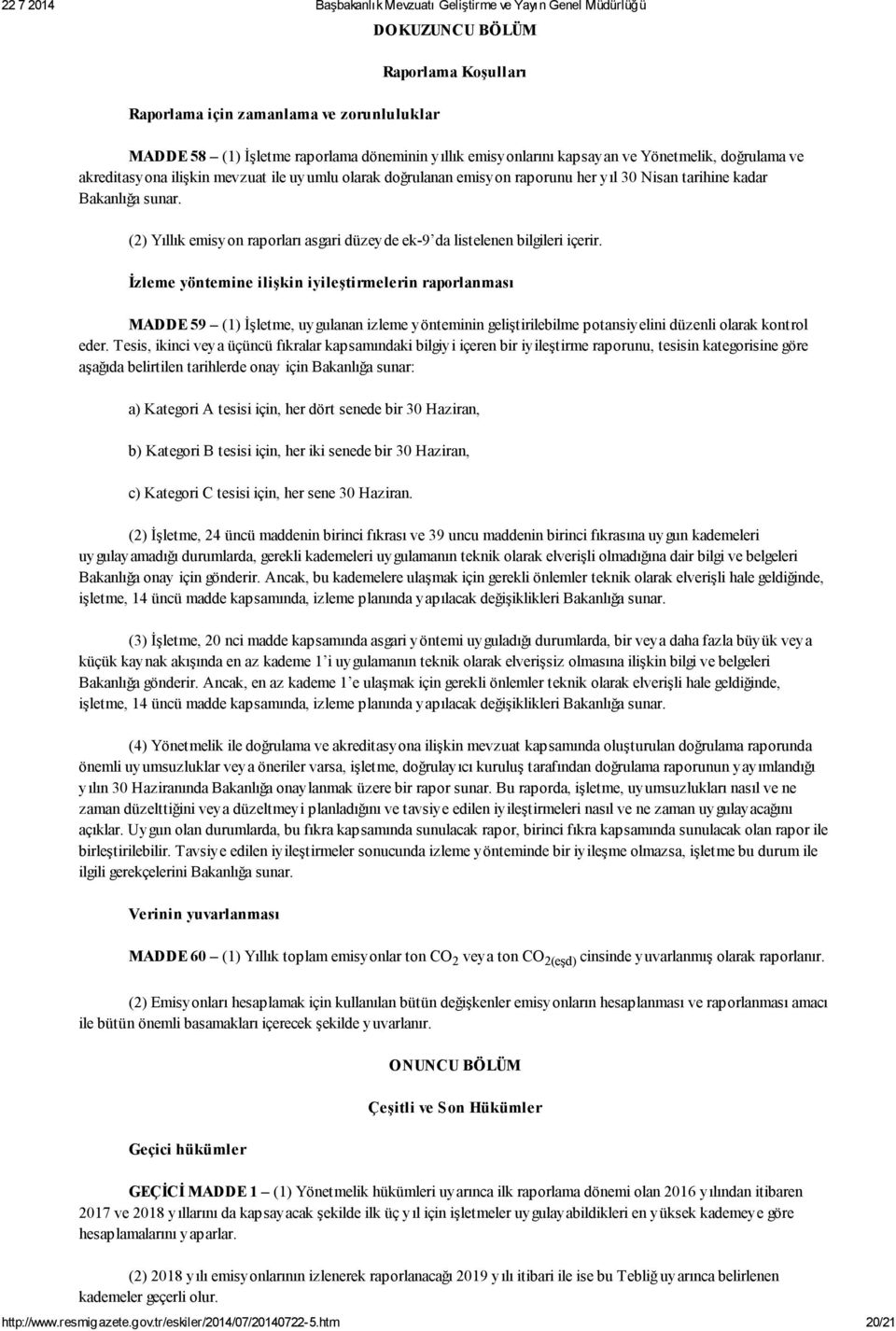 22 7 2014 Başbakanlık Mevzuatı Geliştirme ve Yayın Genel Müdürlüğü

DOKUZUNCU BÖLÜM

Raporlama Koşulları

Raporlama için zamanlama ve zorunluluklar

MADDE 58 – (1) İşletme raporlama döneminin yıllık emisyonlarını kapsayan ve Yönetmelik, doğrulama ve akreditasyona ilişkin mevzuat ile uyumlu olarak doğrulanan emisyon raporunu her yıl 30 Nisan tarihine kadar Bakanlığa sunar.

(2) Yıllık emisyon raporları asgari düzeyde ek-9'da listelenen bilgileri içerir.

İzleme yöntemine ilişkin iyileştirmelerin raporlanması

MADDE 59 – (1) İşletme, uygulanan izleme yönteminin geliştirilebilme potansiyelini düzenli olarak kontrol eder. Tesis, ikinci veya üçüncü fıkralar kapsamındaki bilgiyi içeren bir iyileştirme raporunu, tesisin kategorisine göre aşağıda belirtilen tarihlerde onay için Bakanlığa sunar:

a) Kategori A tesisi için, her dört senede bir 30 Haziran,

b) Kategori B tesisi için, her iki senede bir 30 Haziran,

c) Kategori C tesisi için, her sene 30 Haziran.

(2) İşletme, 24 üncü maddenin birinci fıkrası ve 39 uncu maddenin birinci fıkrasına uygun kademeleri uygulayamadığı durumlarda, gerekli kademeleri uygulamanın teknik olarak elverişli olmadığına dair bilgi ve belgeleri Bakanlığa onay için gönderir. Ancak, bu kademelere ulaşmak için gerekli önlemler teknik olarak elverişli hale geldiğinde, işletme, 14 üncü madde kapsamında, izleme planında yapılacak değişiklikleri Bakanlığa sunar.

(3) İşletme, 20 nci madde kapsamında asgari yöntemi uyguladığı durumlarda, bir veya daha fazla büyük veya küçük kaynak akışında en az kademe 1'i uygulamanın teknik olarak elverişsiz olmasına ilişkin bilgi ve belgeleri Bakanlığa gönderir. Ancak, en az kademe 1'e ulaşmak için gerekli önlemler teknik olarak elverişli hale geldiğinde, işletme, 14 üncü madde kapsamında, izleme planında yapılacak değişiklikleri Bakanlığa sunar.

(4) Yönetmelik ile doğrulama ve akreditasyona ilişkin mevzuat kapsamında oluşturulan doğrulama raporunda önemli uyumsuzluklar veya öneriler varsa, işletme, doğrulayıcı kuruluş tarafından doğrulama raporunun yayımlandığı yılın 30 Haziranında Bakanlığa onaylanmak üzere bir rapor sunar. Bu raporda, işletme, uyumsuzlukları nasıl ve ne zaman düzelttiğini veya düzeltmeyi planladığını ve tavsiye edilen iyileştirmeleri nasıl ve ne zaman uygulayacağını açıklar. Uygun olan durumlarda, bu fıkra kapsamında sunulacak rapor, birinci fıkra kapsamında sunulacak olan rapor ile birleştirilebilir. Tavsiye edilen iyileştirmeler sonucunda izleme yönteminde bir iyileşme olmazsa, işletme bu durum ile ilgili gerekçelerini Bakanlığa sunar.

Verinin yuvarlanması

MADDE 60 – (1) Yıllık toplam emisyonlar ton $CO_2$ veya ton $CO_{2(eşd)}$ cinsinde yuvarlanmış olarak raporlanır.

(2) Emisyonları hesaplamak için kullanılan bütün değişkenler emisyonların hesaplanması ve raporlanması amacı ile bütün önemli basamakları içerecek şekilde yuvarlanır.

ONUNCU BÖLÜM

Çeşitli ve Son Hükümler

Geçici hükümler

GEÇİCİ MADDE 1 – (1) Yönetmelik hükümleri uyarınca ilk raporlama dönemi olan 2016 yılından itibaren 2017 ve 2018 yıllarını da kapsayacak şekilde ilk üç yıl için işletmeler uygulayabildikleri en yüksek kademeye göre hesaplamalarını yaparlar.

(2) 2018 yılı emisyonlarının izlenerek raporlanacağı 2019 yılı itibari ile ise bu Tebliğ uyarınca belirlenen kademeler geçerli olur.

http://www.resmigazete.gov.tr/eskiler/2014/07/20140722-5.htm 20/21